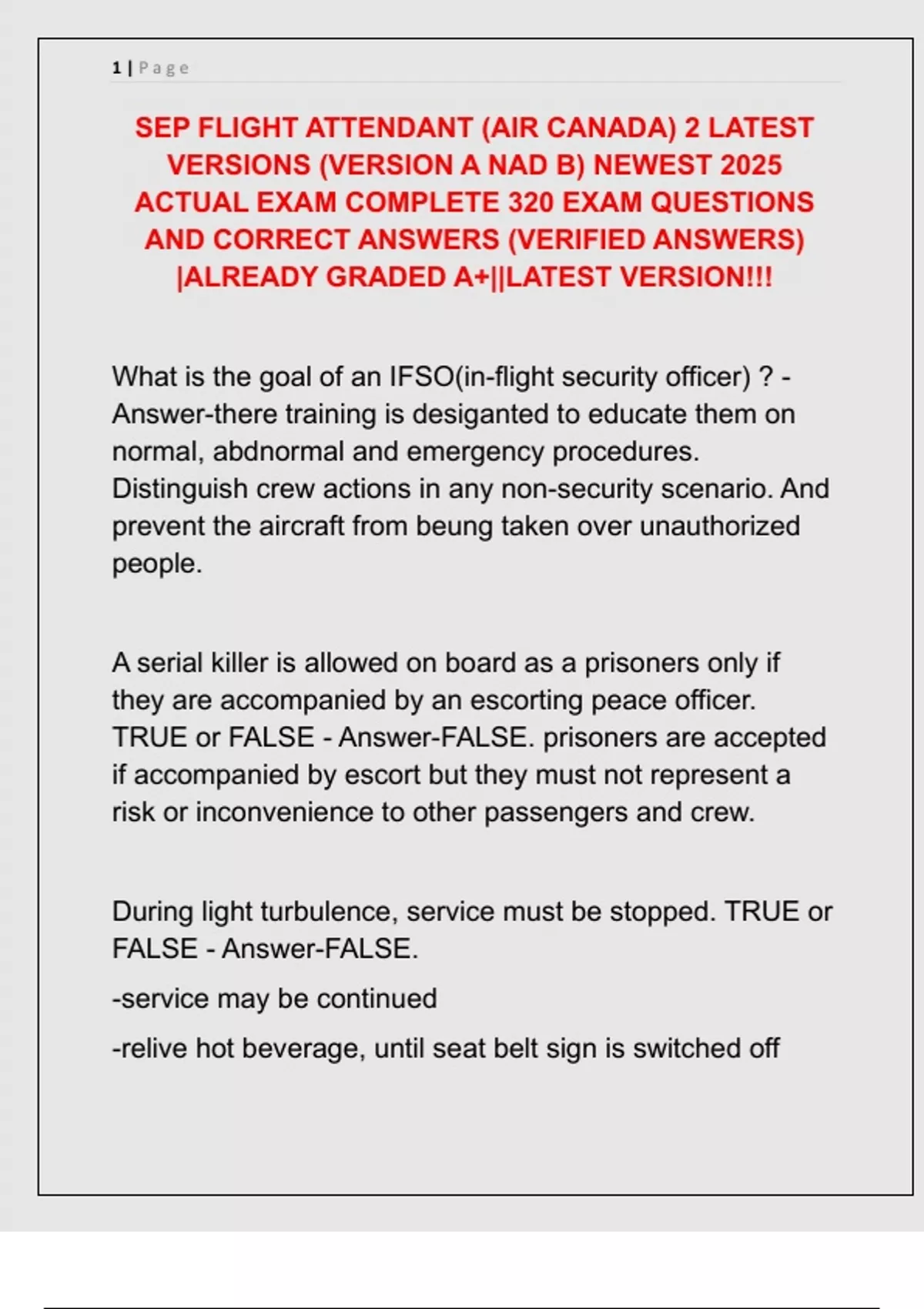 1 | Page

SEP FLIGHT ATTENDANT (AIR CANADA) 2 LATEST VERSIONS (VERSION A NAD B) NEWEST 2025 ACTUAL EXAM COMPLETE 320 EXAM QUESTIONS AND CORRECT ANSWERS (VERIFIED ANSWERS) |ALREADY GRADED A+||LATEST VERSION!!!

What is the goal of an IFSO(in-flight security officer) ? - Answer-there training is desiganted to educate them on normal, abdnormal and emergency procedures. Distinguish crew actions in any non-security scenario. And prevent the aircraft from beung taken over unauthorized people.

A serial killer is allowed on board as a prisoners only if they are accompanied by an escorting peace officer. TRUE or FALSE - Answer-FALSE. prisoners are accepted if accompanied by escort but they must not represent a risk or inconvenience to other passengers and crew.

During light turbulence, service must be stopped. TRUE or FALSE - Answer-FALSE.

-service may be continued

-relive hot beverage, until seat belt sign is switched off